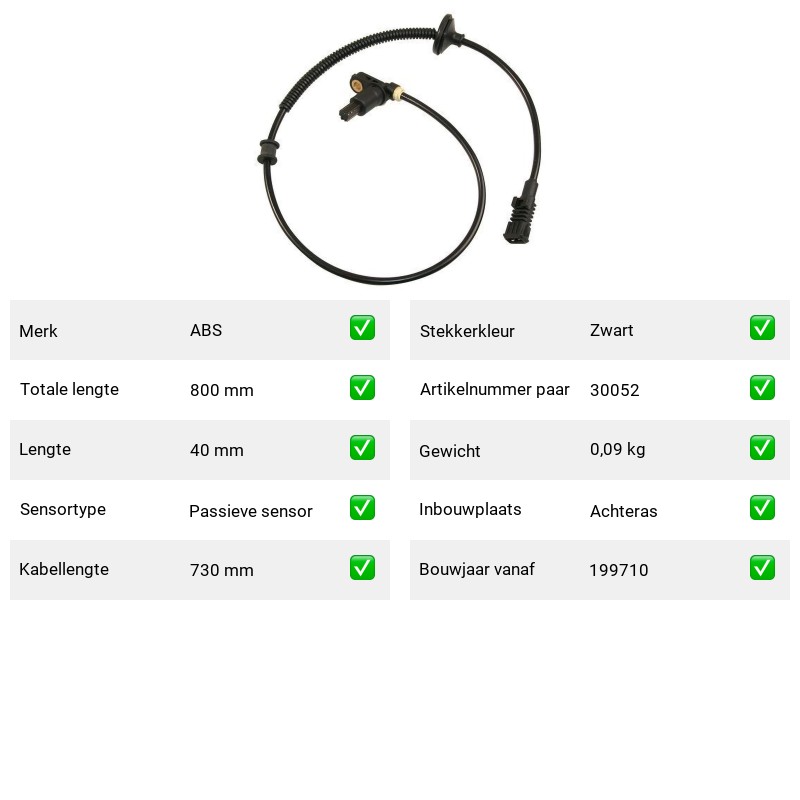 Merk ABS ☑

Totale lengte 800 mm ☑

Lengte 40 mm ☑

Sensortype Passieve sensor ☑

Kabellengte 730 mm ☑

Stekkerkleur Zwart ☑

Artikelnummer paar 30052 ☑

Gewicht 0,09 kg ☑

Inbouwplaats Achteras ☑

Bouwjaar vanaf 199710 ☑